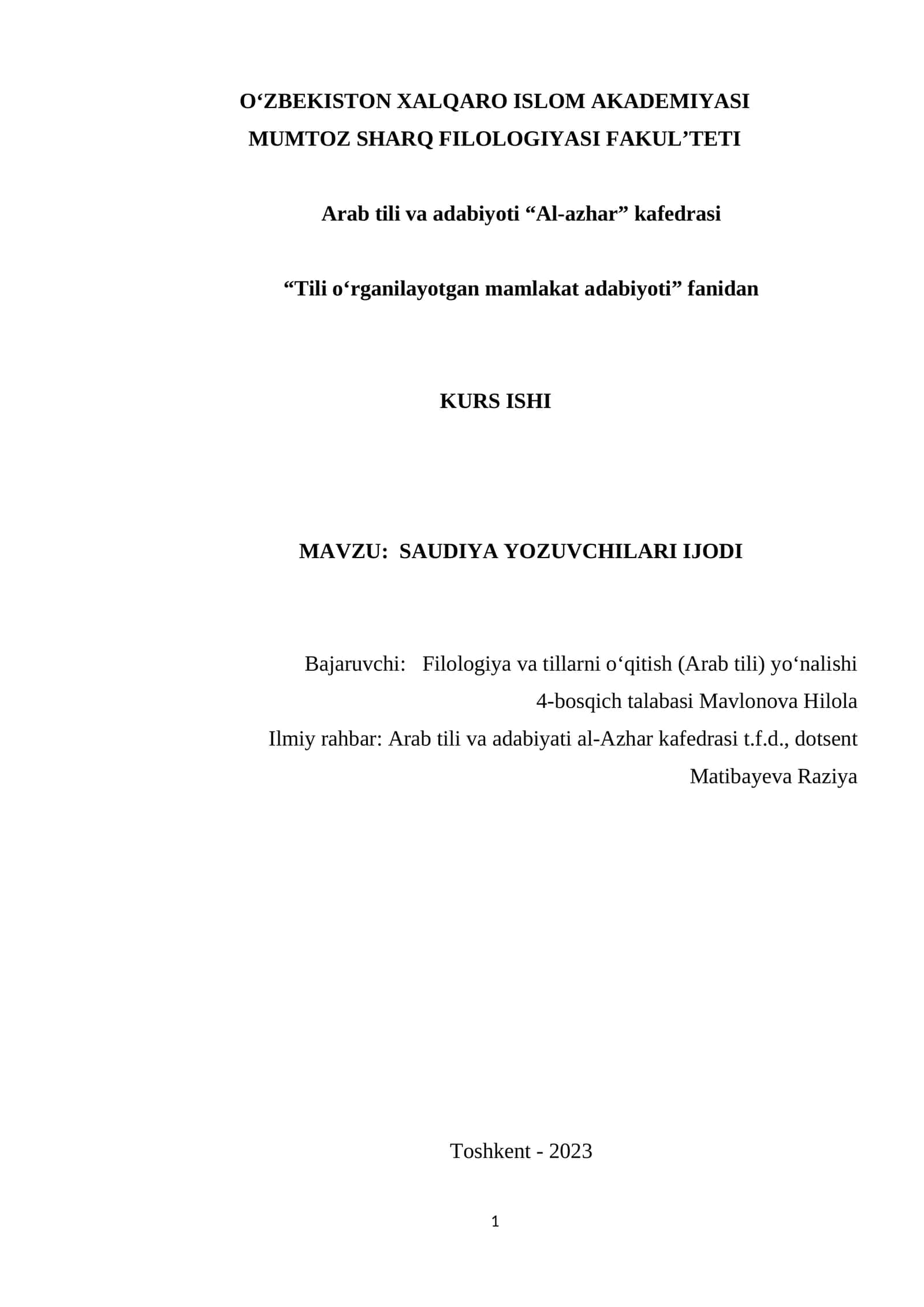 O‘ZBEKISTON XALQARO ISLOM AKADEMIYASI
MUMTOZ SHARQ FILOLOGIYASI FAKUL’TETI

Arab tili va adabiyoti “Al-azhar” kafedrasi

“Tili o‘rganilayotgan mamlakat adabiyoti” fanidan

KURS ISHI

MAVZU: SAUDIYA YOZUVCHILARI IJODI

Bajaruvchi: Filologiya va tillarni o‘qitish (Arab tili) yo‘nalishi
4-bosqich talabasi Mavlonova Hilola
Ilmiy rahbar: Arab tili va adabiyati al-Azhar kafedrasi t.f.d., dotsent
Matibayeva Raziya

Toshkent - 2023

1